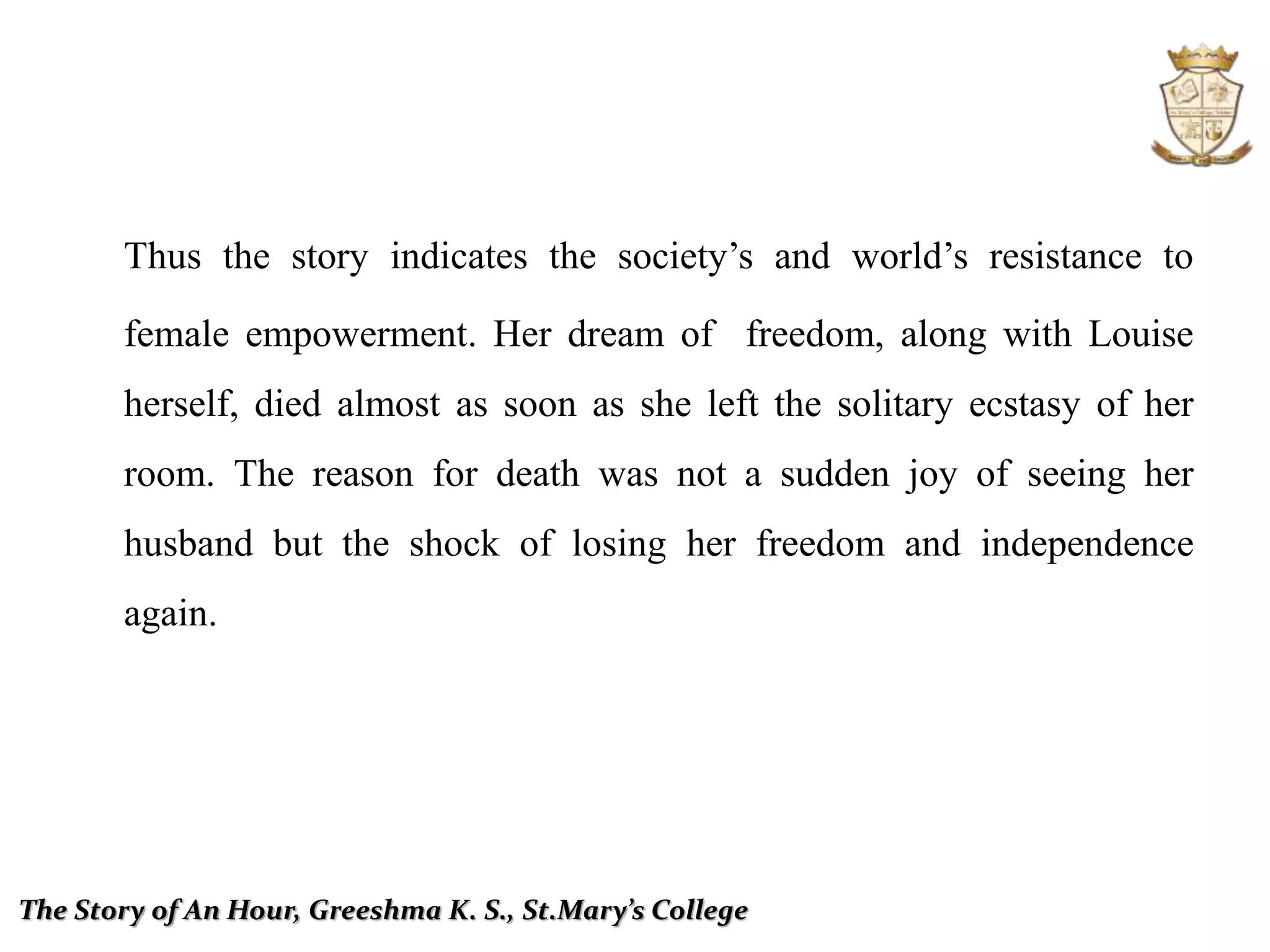 Thus the story indicates the society’s and world’s resistance to female empowerment. Her dream of freedom, along with Louise herself, died almost as soon as she left the solitary ecstasy of her room. The reason for death was not a sudden joy of seeing her husband but the shock of losing her freedom and independence again.

The Story of An Hour, Greeshma K. S., St.Mary’s College